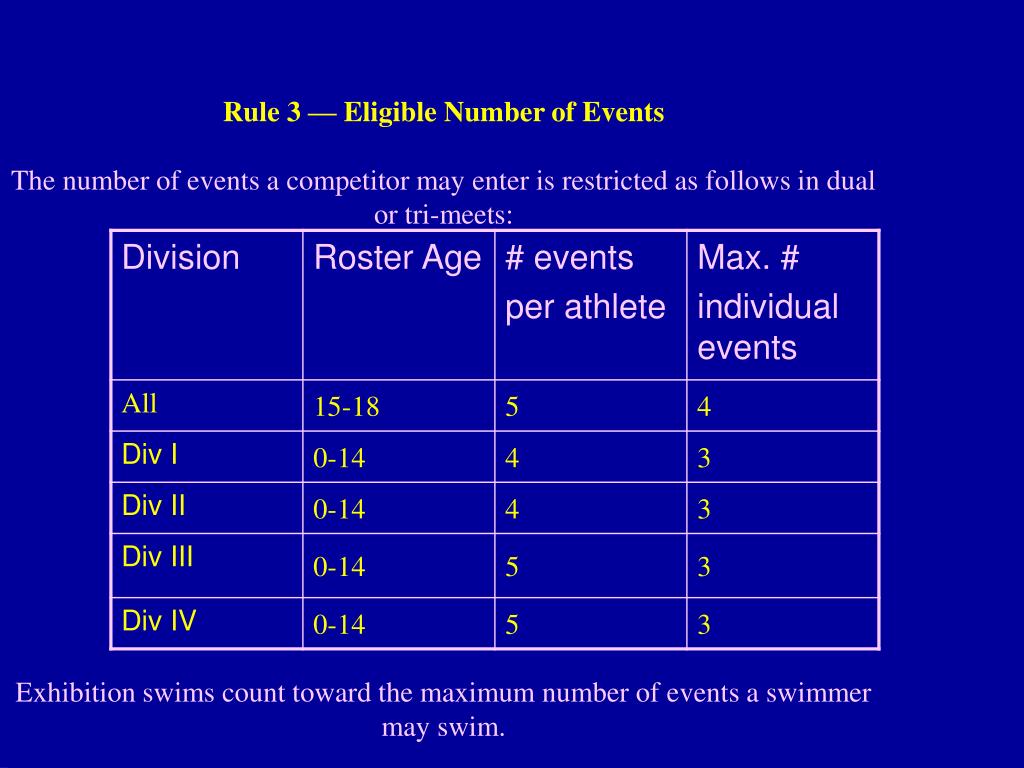 Rule 3 — Eligible Number of Events

The number of events a competitor may enter is restricted as follows in dual or tri-meets:

| Division | Roster Age | # events per athlete | Max. # individual events |
|---|---|---|---|
| All | 15-18 | 5 | 4 |
| Div I | 0-14 | 4 | 3 |
| Div II | 0-14 | 4 | 3 |
| Div III | 0-14 | 5 | 3 |
| Div IV | 0-14 | 5 | 3 |

Exhibition swims count toward the maximum number of events a swimmer may swim.